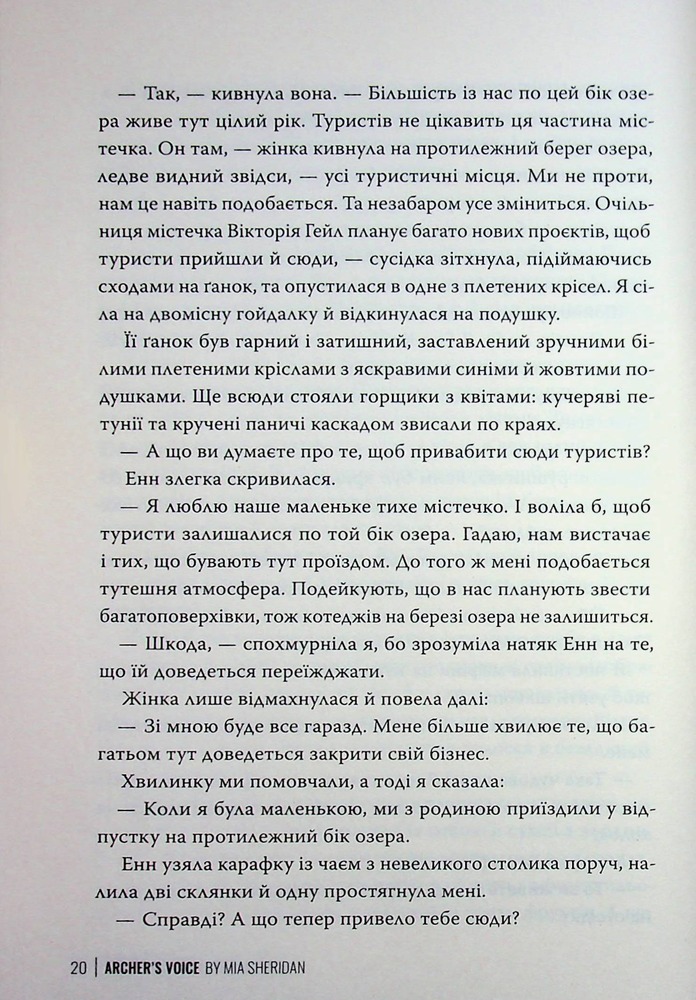 — Так, — кивнула вона. — Більшість із нас по цей бік озера живе тут цілий рік. Туристів не цікавить ця частина містечка. Он там, — жінка кивнула на протилежний берег озера, ледве видний звідси, — усі туристичні місця. Ми не проти, нам це навіть подобається. Та незабаром усе зміниться. Очільниця містечка Вікторія Гейл планує багато нових проєктів, щоб туристи прийшли й сюди, — сусідка зітхнула, підіймаючись сходами на ґанок, та опустилася в одне з плетених крісел. Я сіла на двомісну гойдалку й відкинулася на подушку.

Її ґанок був гарний і затишний, заставлений зручними білими плетеними кріслами з яскравими синіми й жовтими подушками. Ще всюди стояли горщики з квітами: кучеряві петунії та кручені паничі каскадом звисали по краях.

— А що ви думаєте про те, щоб привабити сюди туристів?

Енн злегка скривилася.

— Я люблю наше маленьке тихе містечко. І воліла б, щоб туристи залишалися по той бік озера. Гадаю, нам вистачає і тих, що бувають тут проїздом. До того ж мені подобається тутешня атмосфера. Подейкують, що в нас планують звести багатоповерхівки, тож котеджів на березі озера не залишиться.

— Шкода, — спохмурніла я, бо зрозуміла натяк Енн на те, що їй доведеться переїжджати.

Жінка лише відмахнулася й повела далі:

— Зі мною буде все гаразд. Мене більше хвилює те, що багатьом тут доведеться закрити свій бізнес.

Хвилинку ми помовчали, а тоді я сказала:

— Коли я була маленькою, ми з родиною приїздили у відпустку на протилежний бік озера.

Енн узяла карафку із чаєм з невеликого столика поруч, налила дві склянки й одну простягнула мені.

— Справді? А що тепер привело тебе сюди?

20 | ARCHER'S VOICE BY MIA SHERIDAN